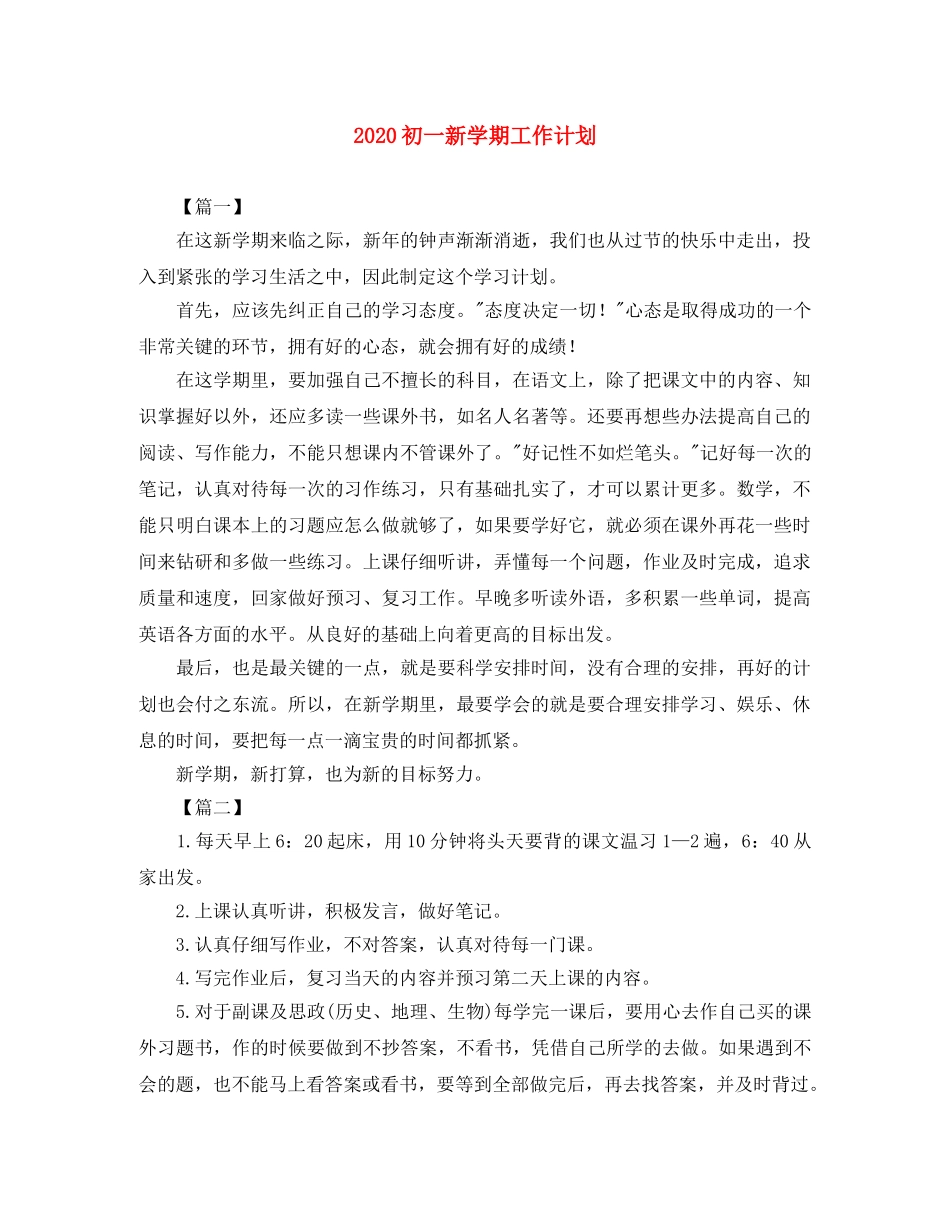 2020初一新学期工作计划

【篇一】

在这新学期来临之际，新年的钟声渐渐消逝，我们也从过节的快乐中走出，投入到紧张的学习生活之中，因此制定这个学习计划。

首先，应该先纠正自己的学习态度。"态度决定一切！"心态是取得成功的一个非常关键的环节，拥有好的心态，就会拥有好的成绩！

在这学期里，要加强自己不擅长的科目，在语文上，除了把课文中的内容、知识掌握好以外，还应多读一些课外书，如名人名著等。还要再想些办法提高自己的阅读、写作能力，不能只想课内不管课外了。"好记性不如烂笔头。"记好每一次的笔记，认真对待每一次的习作练习，只有基础扎实了，才可以累计更多。数学，不能只明白课本上的习题应怎么做就够了，如果要学好它，就必须在课外再花一些时间来钻研和多做一些练习。上课仔细听讲，弄懂每一个问题，作业及时完成，追求质量和速度，回家做好预习、复习工作。早晚多听读外语，多积累一些单词，提高英语各方面的水平。从良好的基础上向着更高的目标出发。

最后，也是最关键的一点，就是要科学安排时间，没有合理的安排，再好的计划也会付之东流。所以，在新学期里，最要学会的就是要合理安排学习、娱乐、休息的时间，要把每一点一滴宝贵的时间都抓紧。

新学期，新打算，也为新的目标努力。

【篇二】

1.每天早上6：20起床，用10分钟将头天要背的课文温习1—2遍，6：40从家出发。

2.上课认真听讲，积极发言，做好笔记。

3.认真仔细写作业，不对答案，认真对待每一门课。

4.写完作业后，复习当天的内容并预习第二天上课的内容。

5.对于副课及思政(历史、地理、生物)每学完一课后，要用心去作自己买的课外习题书，作的时候要做到不抄答案，不看书，凭借自己所学的去做。如果遇到不会的题，也不能马上看答案或看书，要等到全部做完后，再去找答案，并及时背过。